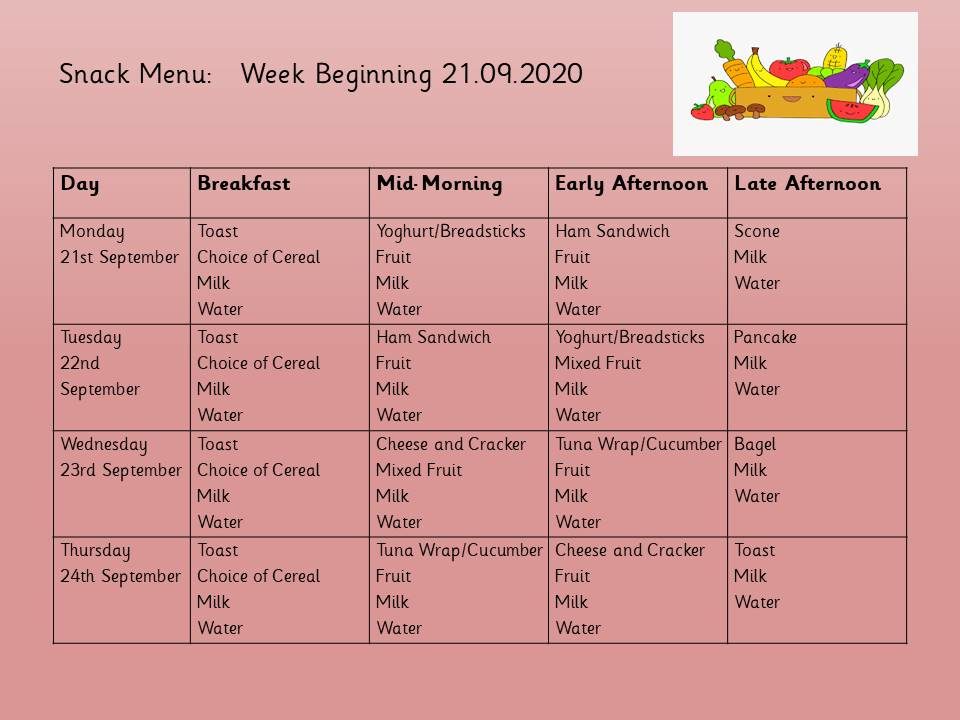 Snack Menu: Week Beginning 21.09.2020

| Day | Breakfast | Mid-Morning | Early Afternoon | Late Afternoon |
|---|---|---|---|---|
| Monday 21st September | Toast Choice of Cereal Milk Water | Yoghurt/Breadsticks Fruit Milk Water | Ham Sandwich Fruit Milk Water | Scone Milk Water |
| Tuesday 22nd September | Toast Choice of Cereal Milk Water | Ham Sandwich Fruit Milk Water | Yoghurt/Breadsticks Mixed Fruit Milk Water | Pancake Milk Water |
| Wednesday 23rd September | Toast Choice of Cereal Milk Water | Cheese and Cracker Mixed Fruit Milk Water | Tuna Wrap/Cucumber Fruit Milk Water | Bagel Milk Water |
| Thursday 24th September | Toast Choice of Cereal Milk Water | Tuna Wrap/Cucumber Fruit Milk Water | Cheese and Cracker Fruit Milk Water | Toast Milk Water |